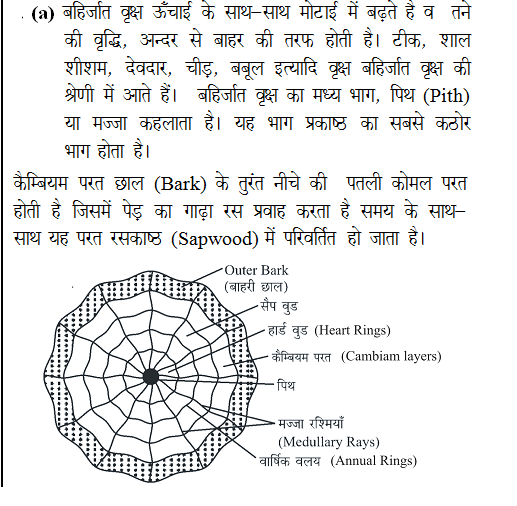 (a) बहिर्जात वृक्ष ऊँचाई के साथ–साथ मोटाई में बढ़ते है व तने की वृद्धि, अन्दर से बाहर की तरफ होती है। टीक, शाल शीशम, देवदार, चीड़, बबूल इत्यादि वृक्ष बहिर्जात वृक्ष की श्रेणी में आते हैं। बहिर्जात वृक्ष का मध्य भाग, पिथ (Pith) या मज्जा कहलाता है। यह भाग प्रकाष्ठ का सबसे कठोर भाग होता है।

कैम्बियम परत छाल (Bark) के तुरंत नीचे की पतली कोमल परत होती है जिसमें पेड़ का गाढ़ा रस प्रवाह करता है समय के साथ–साथ यह परत रसकाष्ठ (Sapwood) में परिवर्तित हो जाता है।

Outer Bark
(बाहरी छाल)
सैप वुड
हार्ड वुड (Heart Rings)
कैम्बियम परत (Cambiam layers)
पिथ
मज्जा रश्मियाँ
(Medullary Rays)
वार्षिक वलय (Annual Rings)